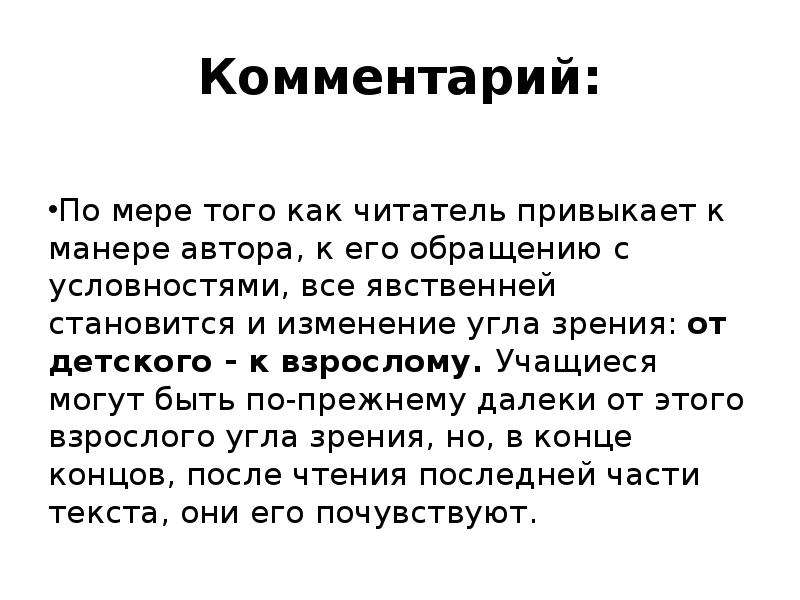 Комментарий:

• По мере того как читатель привыкает к манере автора, к его обращению с условностями, все явственней становится и изменение угла зрения: от детского - к взрослому. Учащиеся могут быть по-прежнему далеки от этого взрослого угла зрения, но, в конце концов, после чтения последней части текста, они его почувствуют.